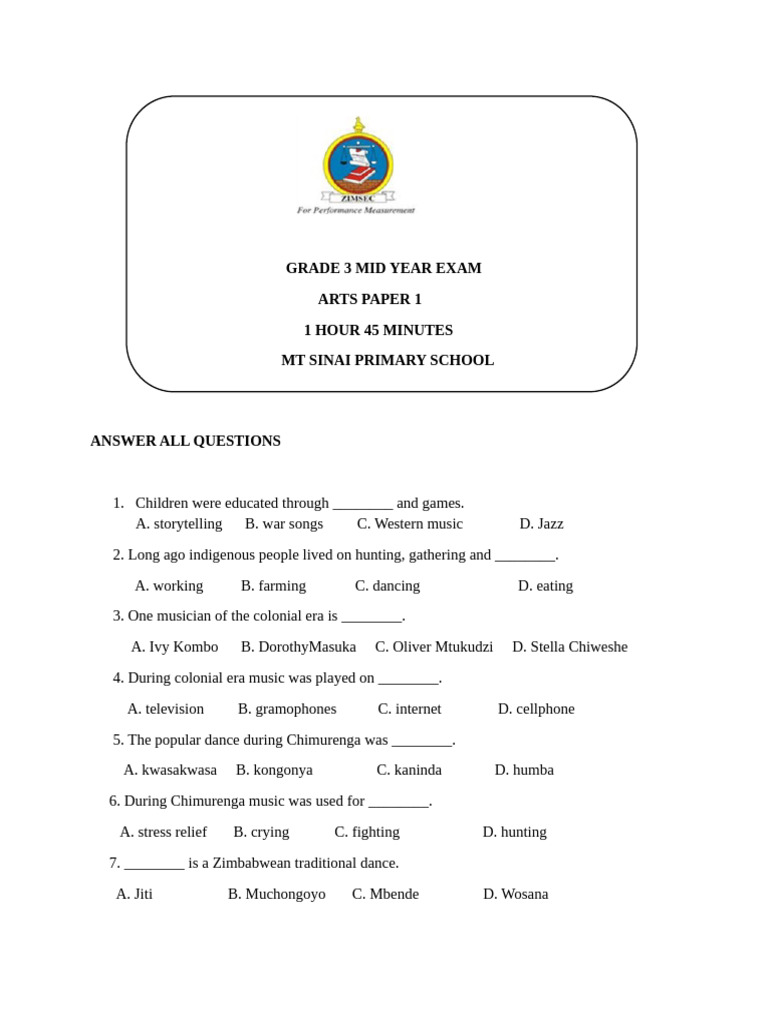 ZIMSEC
For Performance Measurement

GRADE 3 MID YEAR EXAM

ARTS PAPER 1

1 HOUR 45 MINUTES

MT SINAI PRIMARY SCHOOL

ANSWER ALL QUESTIONS

1. Children were educated through ________ and games.
A. storytelling B. war songs C. Western music D. Jazz

2. Long ago indigenous people lived on hunting, gathering and ________.

A. working B. farming C. dancing D. eating

3. One musician of the colonial era is ________.

A. Ivy Kombo B. DorothyMasuka C. Oliver Mtukudzi D. Stella Chiweshe

4. During colonial era music was played on ________.

A. television B. gramophones C. internet D. cellphone

5. The popular dance during Chimurenga was ________.

A. kwasakwasa B. kongonya C. kaninda D. humba

6. During Chimurenga music was used for ________.

A. stress relief B. crying C. fighting D. hunting

7. ________ is a Zimbabwean traditional dance.

A. Jiti B. Muchongoyo C. Mbende D. Wosana